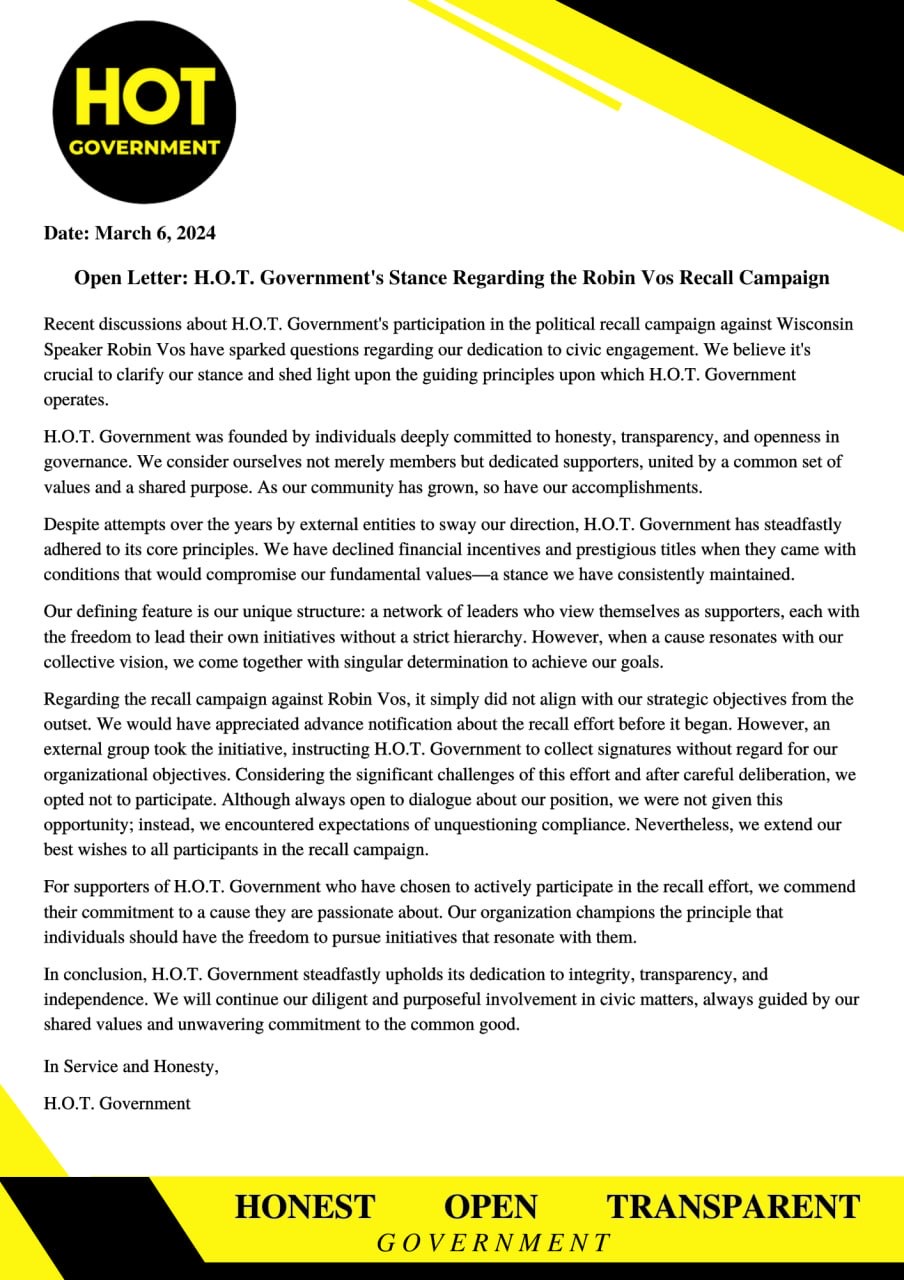 HOT
GOVERNMENT

Date: March 6, 2024

Open Letter: H.O.T. Government's Stance Regarding the Robin Vos Recall Campaign

Recent discussions about H.O.T. Government's participation in the political recall campaign against Wisconsin Speaker Robin Vos have sparked questions regarding our dedication to civic engagement. We believe it's crucial to clarify our stance and shed light upon the guiding principles upon which H.O.T. Government operates.

H.O.T. Government was founded by individuals deeply committed to honesty, transparency, and openness in governance. We consider ourselves not merely members but dedicated supporters, united by a common set of values and a shared purpose. As our community has grown, so have our accomplishments.

Despite attempts over the years by external entities to sway our direction, H.O.T. Government has steadfastly adhered to its core principles. We have declined financial incentives and prestigious titles when they came with conditions that would compromise our fundamental values—a stance we have consistently maintained.

Our defining feature is our unique structure: a network of leaders who view themselves as supporters, each with the freedom to lead their own initiatives without a strict hierarchy. However, when a cause resonates with our collective vision, we come together with singular determination to achieve our goals.

Regarding the recall campaign against Robin Vos, it simply did not align with our strategic objectives from the outset. We would have appreciated advance notification about the recall effort before it began. However, an external group took the initiative, instructing H.O.T. Government to collect signatures without regard for our organizational objectives. Considering the significant challenges of this effort and after careful deliberation, we opted not to participate. Although always open to dialogue about our position, we were not given this opportunity; instead, we encountered expectations of unquestioning compliance. Nevertheless, we extend our best wishes to all participants in the recall campaign.

For supporters of H.O.T. Government who have chosen to actively participate in the recall effort, we commend their commitment to a cause they are passionate about. Our organization champions the principle that individuals should have the freedom to pursue initiatives that resonate with them.

In conclusion, H.O.T. Government steadfastly upholds its dedication to integrity, transparency, and independence. We will continue our diligent and purposeful involvement in civic matters, always guided by our shared values and unwavering commitment to the common good.

In Service and Honesty,

H.O.T. Government

HONEST OPEN TRANSPARENT
GOVERNMENT